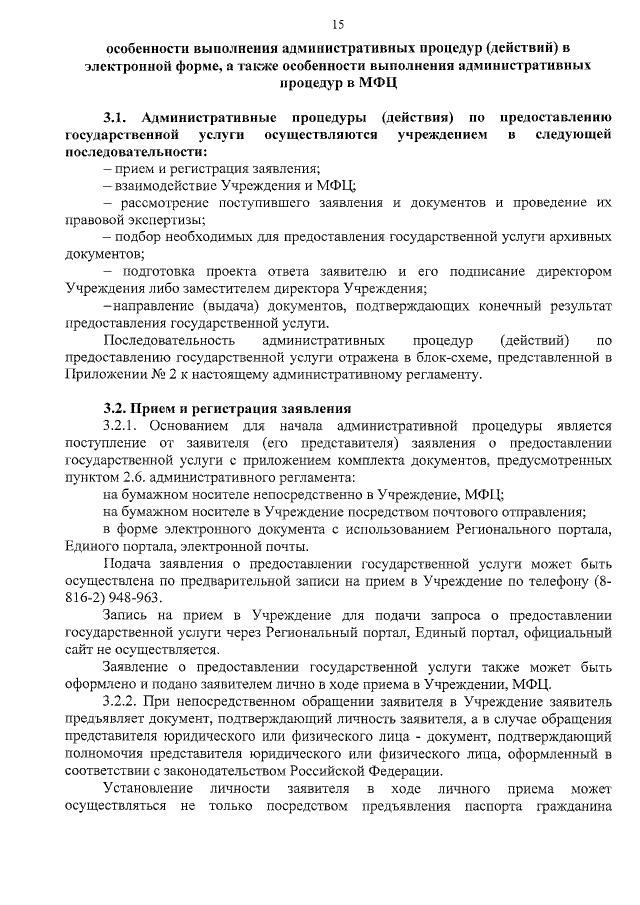 15

особенности выполнения административных процедур (действий) в электронной форме, а также особенности выполнения административных процедур в МФЦ

3.1. Административные процедуры (действия) по предоставлению государственной услуги осуществляются учреждением в следующей последовательности:

– прием и регистрация заявления;

– взаимодействие Учреждения и МФЦ;

– рассмотрение поступившего заявления и документов и проведение их правовой экспертизы;

– подбор необходимых для предоставления государственной услуги архивных документов;

– подготовка проекта ответа заявителю и его подписание директором Учреждения либо заместителем директора Учреждения;

–направление (выдача) документов, подтверждающих конечный результат предоставления государственной услуги.

Последовательность административных процедур (действий) по предоставлению государственной услуги отражена в блок-схеме, представленной в Приложении № 2 к настоящему административному регламенту.

3.2. Прием и регистрация заявления

3.2.1. Основанием для начала административной процедуры является поступление от заявителя (его представителя) заявления о предоставлении государственной услуги с приложением комплекта документов, предусмотренных пунктом 2.6. административного регламента:

на бумажном носителе непосредственно в Учреждение, МФЦ;

на бумажном носителе в Учреждение посредством почтового отправления;

в форме электронного документа с использованием Регионального портала, Единого портала, электронной почты.

Подача заявления о предоставлении государственной услуги может быть осуществлена по предварительной записи на прием в Учреждение по телефону (8-816-2) 948-963.

Запись на прием в Учреждение для подачи запроса о предоставлении государственной услуги через Региональный портал, Единый портал, официальный сайт не осуществляется.

Заявление о предоставлении государственной услуги также может быть оформлено и подано заявителем лично в ходе приема в Учреждении, МФЦ.

3.2.2. При непосредственном обращении заявителя в Учреждение заявитель предъявляет документ, подтверждающий личность заявителя, а в случае обращения представителя юридического или физического лица - документ, подтверждающий полномочия представителя юридического или физического лица, оформленный в соответствии с законодательством Российской Федерации.

Установление личности заявителя в ходе личного приема может осуществляться не только посредством предъявления паспорта гражданина